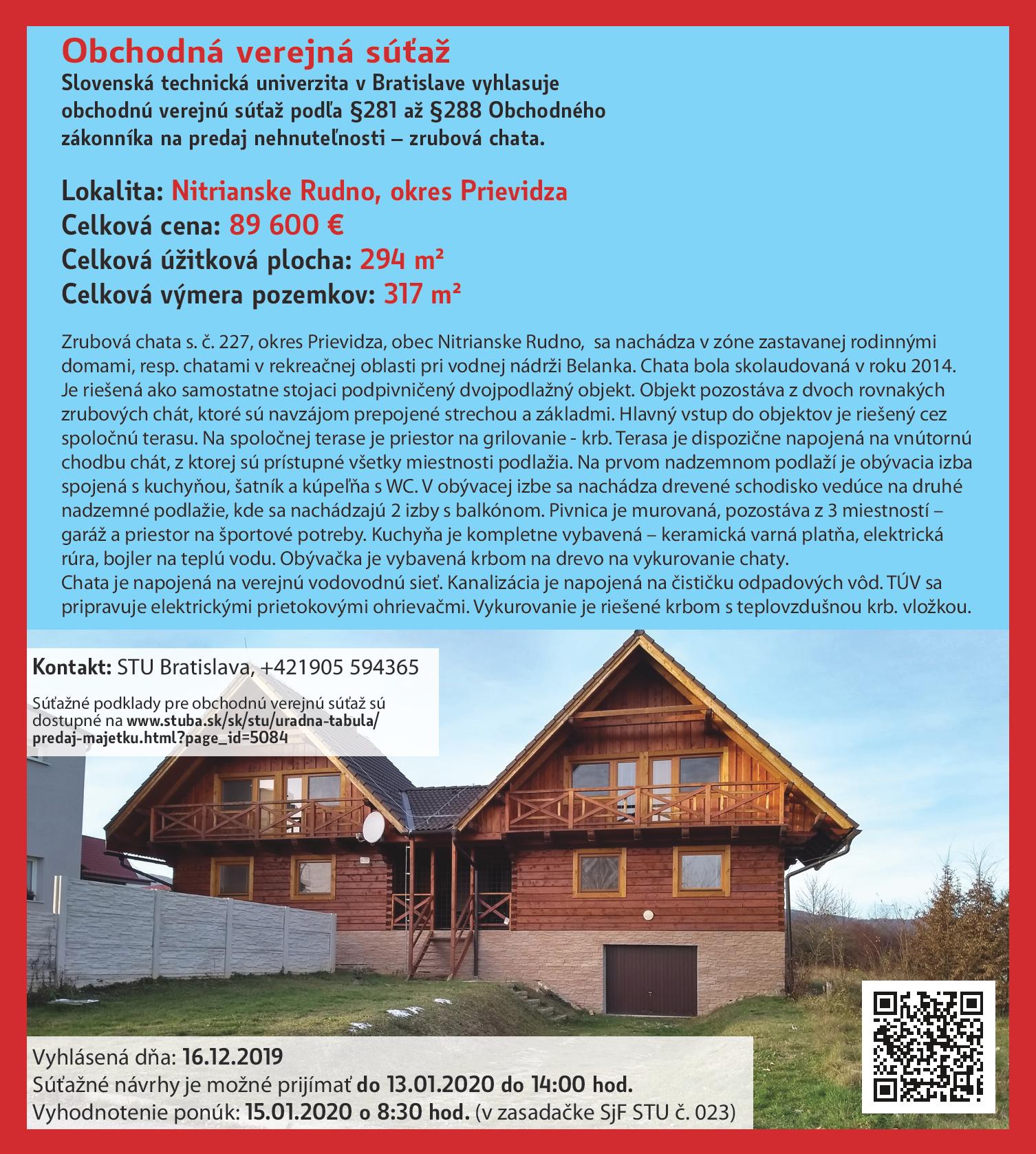 Obchodná verejná súťaž
Slovenská technická univerzita v Bratislave vyhlasuje obchodnú verejnú súťaž podľa §281 až §288 Obchodného zákonníka na predaj nehnuteľnosti – zrubová chata.

Lokalita: Nitrianske Rudno, okres Prievidza
Celková cena: 89 600 €
Celková úžitková plocha: 294 m²
Celková výmera pozemkov: 317 m²

Zrubová chata s. č. 227, okres Prievidza, obec Nitrianske Rudno, sa nachádza v zóne zastavanej rodinnými domami, resp. chatami v rekreačnej oblasti pri vodnej nádrži Belanka. Chata bola skolaudovaná v roku 2014. Je riešená ako samostatne stojaci podpivničený dvojpodlažný objekt. Objekt pozostáva z dvoch rovnakých zrubových chát, ktoré sú navzájom prepojené strechou a základmi. Hlavný vstup do objektov je riešený cez spoločnú terasu. Na spoločnej terase je priestor na grilovanie - krb. Terasa je dispozične napojená na vnútornú chodbu chát, z ktorej sú prístupné všetky miestnosti podlažia. Na prvom nadzemnom podlaží je obývacia izba spojená s kuchyňou, šatník a kúpeľňa s WC. V obývacej izbe sa nachádza drevené schodisko vedúce na druhé nadzemné podlažie, kde sa nachádzajú 2 izby s balkónom. Pivnica je murovaná, pozostáva z 3 miestností – garáž a priestor na športové potreby. Kuchyňa je kompletne vybavená – keramická varná platňa, elektrická rúra, bojler na teplú vodu. Obývačka je vybavená krbom na drevo na vykurovanie chaty.
Chata je napojená na verejnú vodovodnú sieť. Kanalizácia je napojená na čističku odpadových vôd. TÚV sa pripravuje elektrickými prietokovými ohrievačmi. Vykurovanie je riešené krbom s teplovzdušnou krb. vložkou.

Kontakt: STU Bratislava, +421905 594365

Súťažné podklady pre obchodnú verejnú súťaž sú dostupné na www.stuba.sk/sk/stu/uradna-tabula/predaj-majetku.html?page_id=5084

Vyhlásená dňa: 16.12.2019
Súťažné návrhy je možné prijímať do 13.01.2020 do 14:00 hod.
Vyhodnotenie ponúk: 15.01.2020 o 8:30 hod. (v zasadačke SjF STU č. 023)